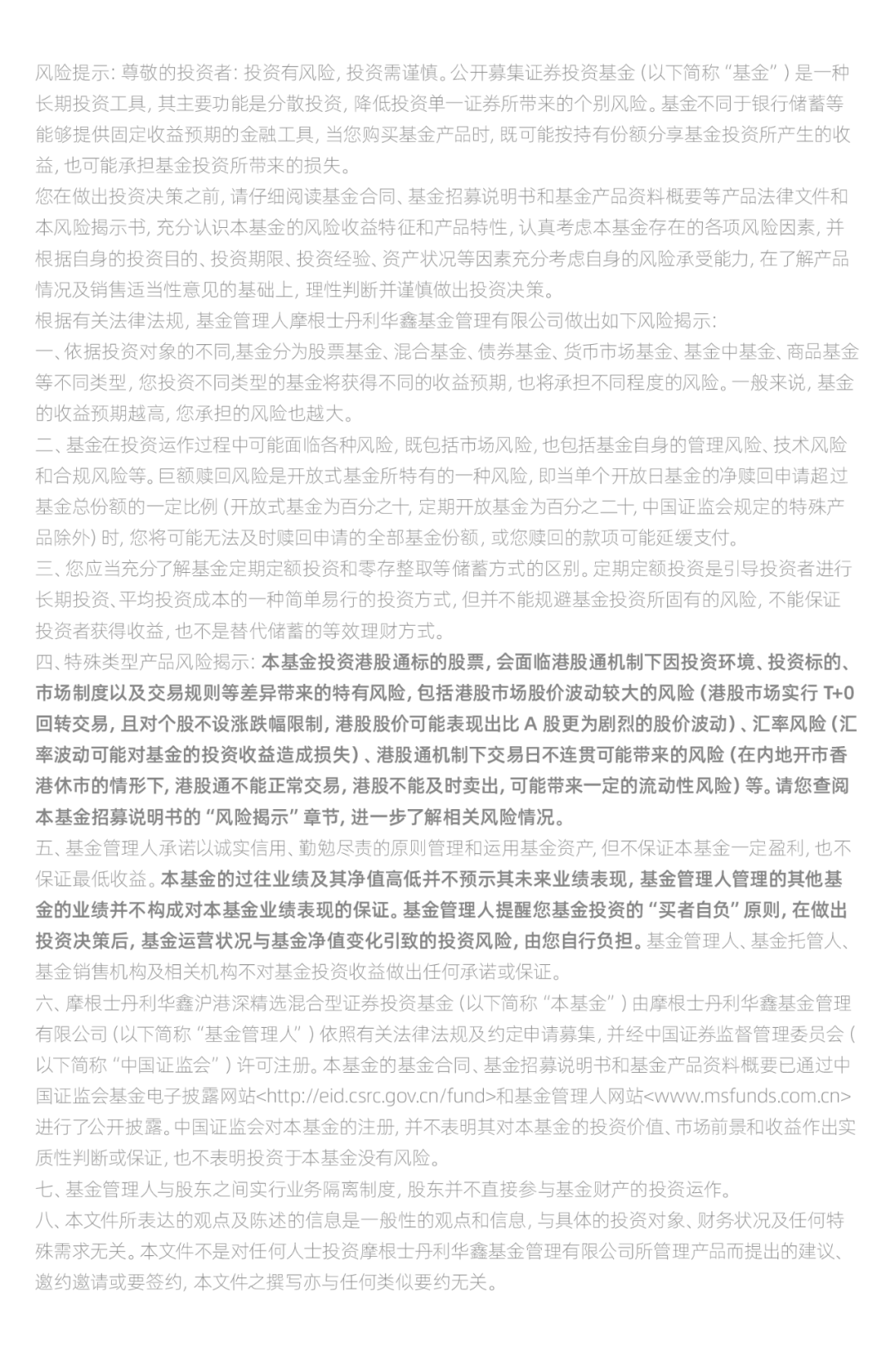 风险提示：尊敬的投资者：投资有风险，投资需谨慎。公开募集证券投资基金（以下简称“基金”）是一种长期投资工具，其主要功能是分散投资，降低投资单一证券所带来的个别风险。基金不同于银行储蓄等能够提供固定收益预期的金融工具，当您购买基金产品时，既可能按持有份额分享基金投资所产生的收益，也可能承担基金投资所带来的损失。

您在做出投资决策之前，请仔细阅读基金合同、基金招募说明书和基金产品资料概要等产品法律文件和本风险揭示书，充分认识本基金的风险收益特征和产品特性，认真考虑本基金存在的各项风险因素，并根据自身的投资目的、投资期限、投资经验、资产状况等因素充分考虑自身的风险承受能力，在了解产品情况及销售适当性意见的基础上，理性判断并谨慎做出投资决策。

根据有关法律法规，基金管理人摩根士丹利华鑫基金管理有限公司做出如下风险揭示：

一、依据投资对象的不同，基金分为股票基金、混合基金、债券基金、货币市场基金、基金中基金、商品基金等不同类型，您投资不同类型的基金将获得不同的收益预期，也将承担不同程度的风险。一般来说，基金的收益预期越高，您承担的风险也越大。

二、基金在投资运作过程中可能面临各种风险，既包括市场风险，也包括基金自身的管理风险、技术风险和合规风险等。巨额赎回风险是开放式基金所特有的一种风险，即当单个开放日基金的净赎回申请超过基金总份额的一定比例（开放式基金为百分之十，定期开放基金为百分之二十，中国证监会规定的特殊产品除外）时，您将可能无法及时赎回申请的全部基金份额，或您赎回的款项可能延缓支付。

三、您应当充分了解基金定期定额投资和零存整取等储蓄方式的区别。定期定额投资是引导投资者进行长期投资、平均投资成本的一种简单易行的投资方式，但并不能规避基金投资所固有的风险，不能保证投资者获得收益，也不是替代储蓄的等效理财方式。

四、特殊类型产品风险揭示：本基金投资港股通标的股票，会面临港股通机制下因投资环境、投资标的、市场制度以及交易规则等差异带来的特有风险，包括港股市场股价波动较大的风险（港股市场实行 T+0 回转交易，且对个股不设涨跌幅限制，港股股价可能表现出比 A 股更为剧烈的股价波动）、汇率风险（汇率波动可能对基金的投资收益造成损失）、港股通机制下交易日不连贯可能带来的风险（在内地开市香港休市的情形下，港股通不能正常交易，港股不能及时卖出，可能带来一定的流动性风险）等。请您查阅本基金招募说明书的“风险揭示”章节，进一步了解相关风险情况。

五、基金管理人承诺以诚实信用、勤勉尽责的原则管理和运用基金资产，但不保证本基金一定盈利，也不保证最低收益。本基金的过往业绩及其净值高低并不预示其未来业绩表现，基金管理人管理的其他基金的业绩并不构成对本基金业绩表现的保证。基金管理人提醒您基金投资的“买者自负”原则，在做出投资决策后，基金运营状况与基金净值变化引致的投资风险，由您自行负担。基金管理人、基金托管人、基金销售机构及相关机构不对基金投资收益做出任何承诺或保证。

六、摩根士丹利华鑫沪港深精选混合型证券投资基金（以下简称“本基金”）由摩根士丹利华鑫基金管理有限公司（以下简称“基金管理人”）依照有关法律法规及约定申请募集，并经中国证券监督管理委员会（以下简称“中国证监会”）许可注册。本基金的基金合同、基金招募说明书和基金产品资料概要已通过中国证监会基金电子披露网站<http://eid.csrc.gov.cn/fund>和基金管理人网站<www.msfunds.com.cn>进行了公开披露。中国证监会对本基金的注册，并不表明其对本基金的投资价值、市场前景和收益作出实质性判断或保证，也不表明投资于本基金没有风险。

七、基金管理人与股东之间实行业务隔离制度，股东并不直接参与基金财产的投资运作。

八、本文件所表达的观点及陈述的信息是一般性的观点和信息，与具体的投资对象、财务状况及任何特殊需求无关。本文件不是对任何人士投资摩根士丹利华鑫基金管理有限公司所管理产品而提出的建议、邀约邀请或要签约，本文件之撰写亦与任何类似要约无关。